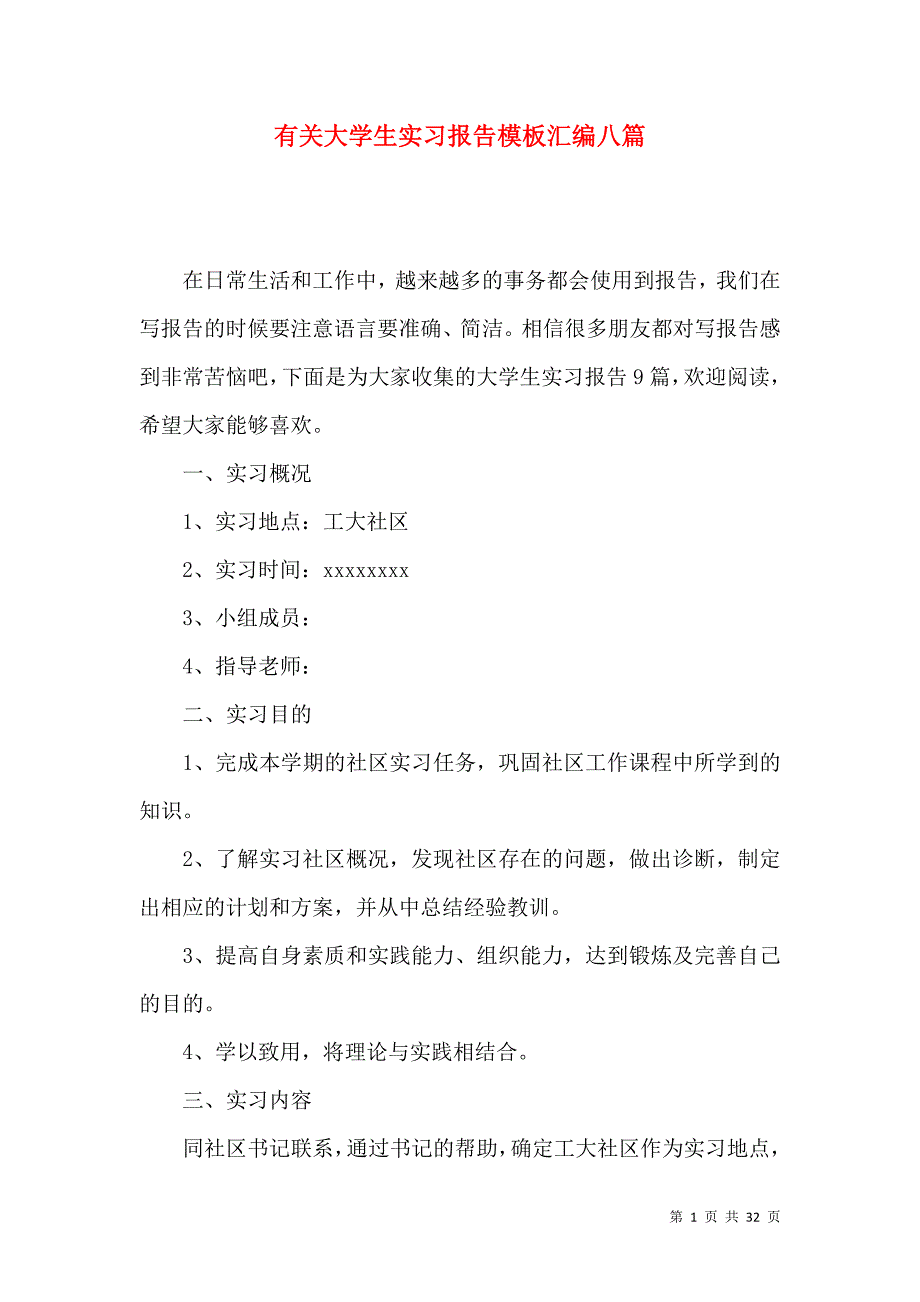 有关大学生实习报告模板汇编八篇

在日常生活和工作中，越来越多的事务都会使用到报告，我们在写报告的时候要注意语言要准确、简洁。相信很多朋友都对写报告感到非常苦恼吧，下面是为大家收集的大学生实习报告9篇，欢迎阅读，希望大家能够喜欢。

一、实习概况

1、实习地点：工大社区

2、实习时间：xxxxxxxx

3、小组成员：

4、指导老师：

二、实习目的

1、完成本学期的社区实习任务，巩固社区工作课程中所学到的知识。

2、了解实习社区概况，发现社区存在的问题，做出诊断，制定出相应的计划和方案，并从中总结经验教训。

3、提高自身素质和实践能力、组织能力，达到锻炼及完善自己的目的。

4、学以致用，将理论与实践相结合。

三、实习内容

同社区书记联系，通过书记的帮助，确定工大社区作为实习地点，

第 1 页 共 32 页